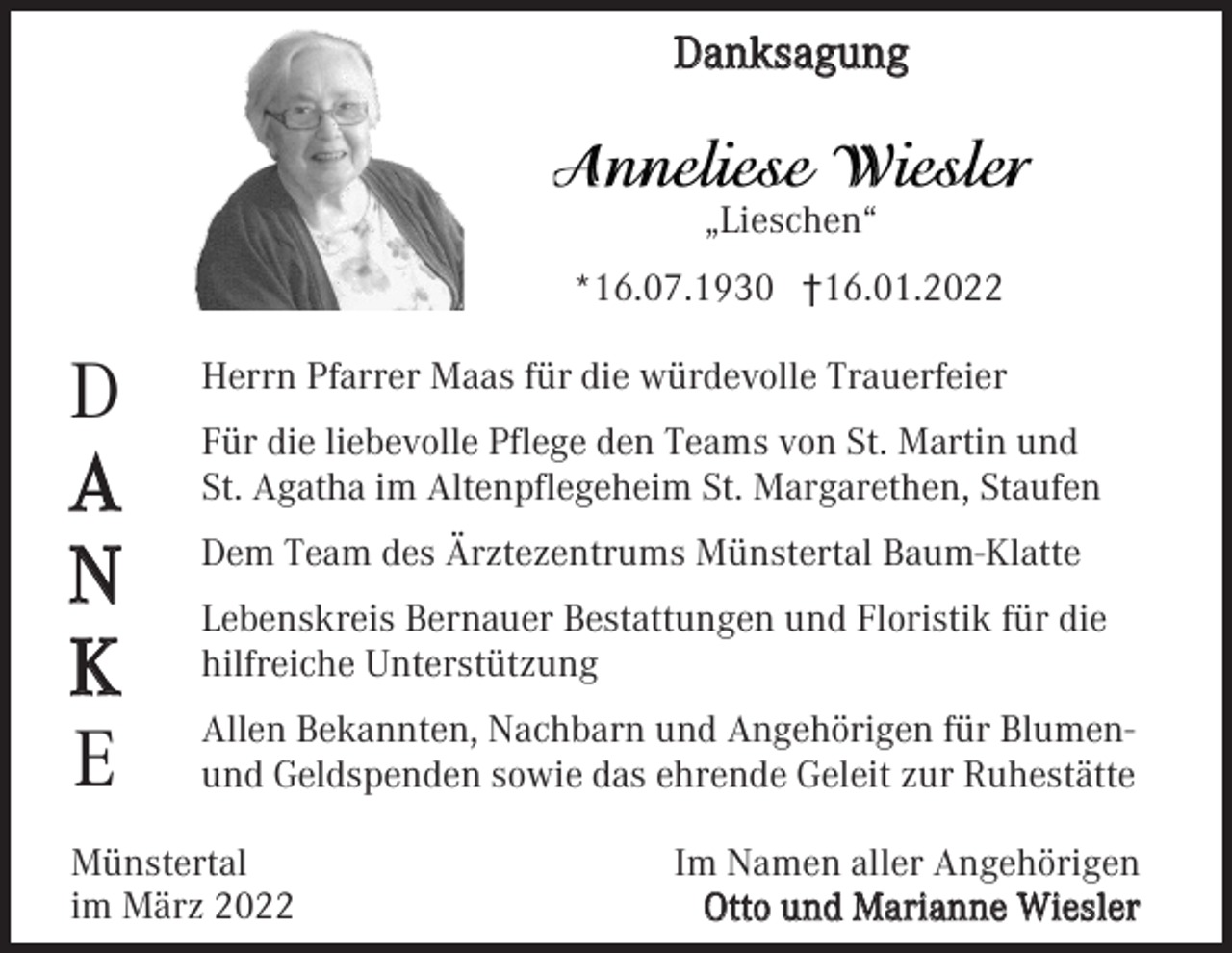 Danksagung

Anneliese Wiesler
„Lieschen“

*16.07.1930 †16.01.2022

D
A
N
K
E

Herrn Pfarrer Maas für die würdevolle Trauerfeier

Für die liebevolle Pflege den Teams von St. Martin und St. Agatha im Altenpflegeheim St. Margarethen, Staufen

Dem Team des Ärztezentrums Münstertal Baum-Klatte

Lebenskreis Bernauer Bestattungen und Floristik für die hilfreiche Unterstützung

Allen Bekannten, Nachbarn und Angehörigen für Blumen- und Geldspenden sowie das ehrende Geleit zur Ruhestätte

Münstertal
im März 2022

Im Namen aller Angehörigen
Otto und Marianne Wiesler